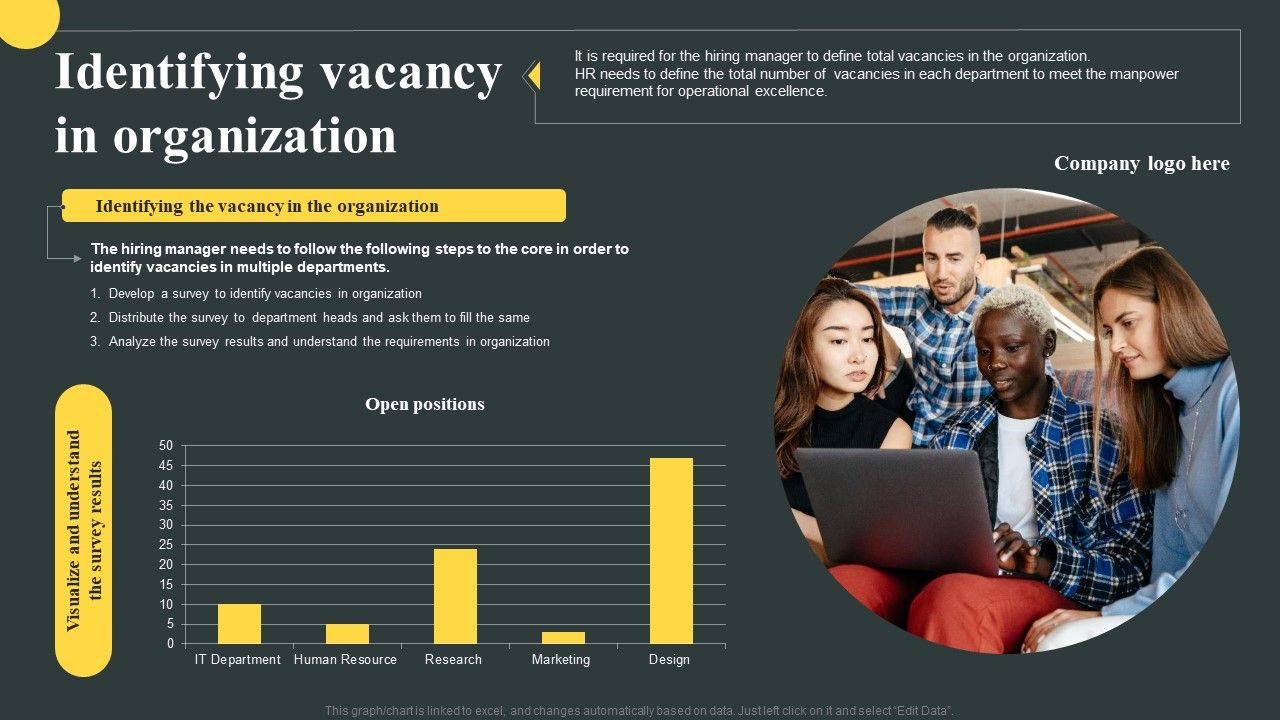 Identifying vacancy in organization

It is required for the hiring manager to define total vacancies in the organization.
HR needs to define the total number of vacancies in each department to meet the manpower requirement for operational excellence.

Company logo here

Identifying the vacancy in the organization

The hiring manager needs to follow the following steps to the core in order to identify vacancies in multiple departments.

1. Develop a survey to identify vacancies in organization
2. Distribute the survey to department heads and ask them to fill the same
3. Analyze the survey results and understand the requirements in organization

Visualize and understand the survey results

Open positions

50
45
40
35
30
25
20
15
10
5
0

IT Department
Human Resource
Research
Marketing
Design

This graph/chart is linked to excel, and changes automatically based on data. Just left click on it and select "Edit Data".